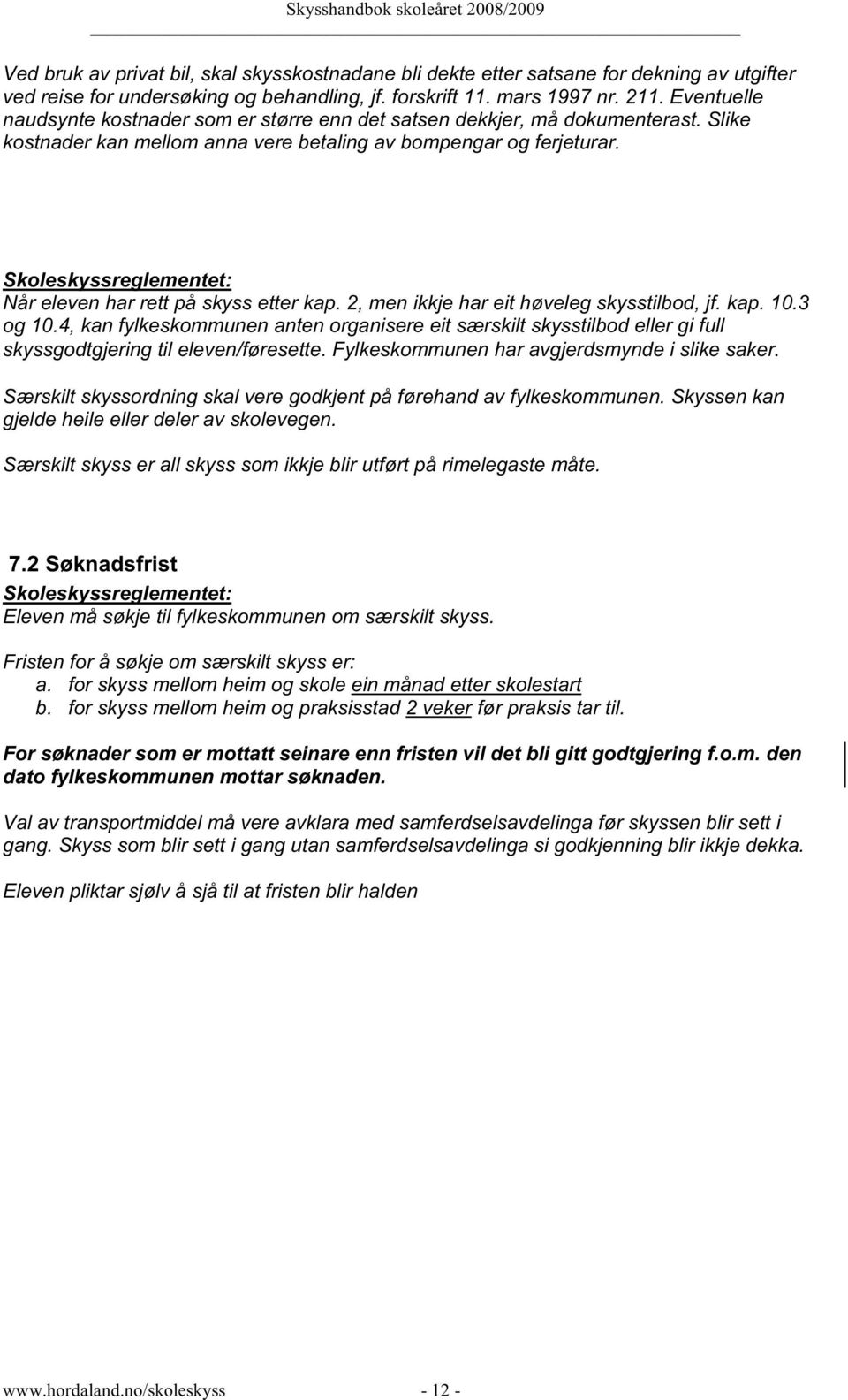 Skysshandbok skoleåret 2008/2009

Ved bruk av privat bil, skal skysskostnadane bli dekte etter satsane for dekning av utgifter ved reise for undersøking og behandling, jf. forskrift 11. mars 1997 nr. 211. Eventuelle naudsynte kostnader som er større enn det satsen dekkjer, må dokumenterast. Slike kostnader kan mellom anna vere betaling av bompengar og ferjeturar.

Skoleskyssreglementet:
Når eleven har rett på skyss etter kap. 2, men ikkje har eit høveleg skysstilbod, jf. kap. 10.3 og 10.4, kan fylkeskommunen anten organisere eit særskilt skysstilbod eller gi full skyssgodtgjering til eleven/føresette. Fylkeskommunen har avgjerdsmynde i slike saker.

Særskilt skyssordning skal vere godkjent på førehand av fylkeskommunen. Skyssen kan gjelde heile eller deler av skolevegen.

Særskilt skyss er all skyss som ikkje blir utført på rimelegaste måte.

7.2 Søknadsfrist
Skoleskyssreglementet:
Eleven må søkje til fylkeskommunen om særskilt skyss.

Fristen for å søkje om særskilt skyss er:
a. for skyss mellom heim og skole ein månad etter skolestart
b. for skyss mellom heim og praksisstad 2 veker før praksis tar til.

For søknader som er mottatt seinare enn fristen vil det bli gitt godtgjering f.o.m. den dato fylkeskommunen mottar søknaden.

Val av transportmiddel må vere avklara med samferdselsavdelinga før skyssen blir sett i gang. Skyss som blir sett i gang utan samferdselsavdelinga si godkjenning blir ikkje dekka.

Eleven pliktar sjølv å sjå til at fristen blir halden

www.hordaland.no/skoleskyss - 12 -